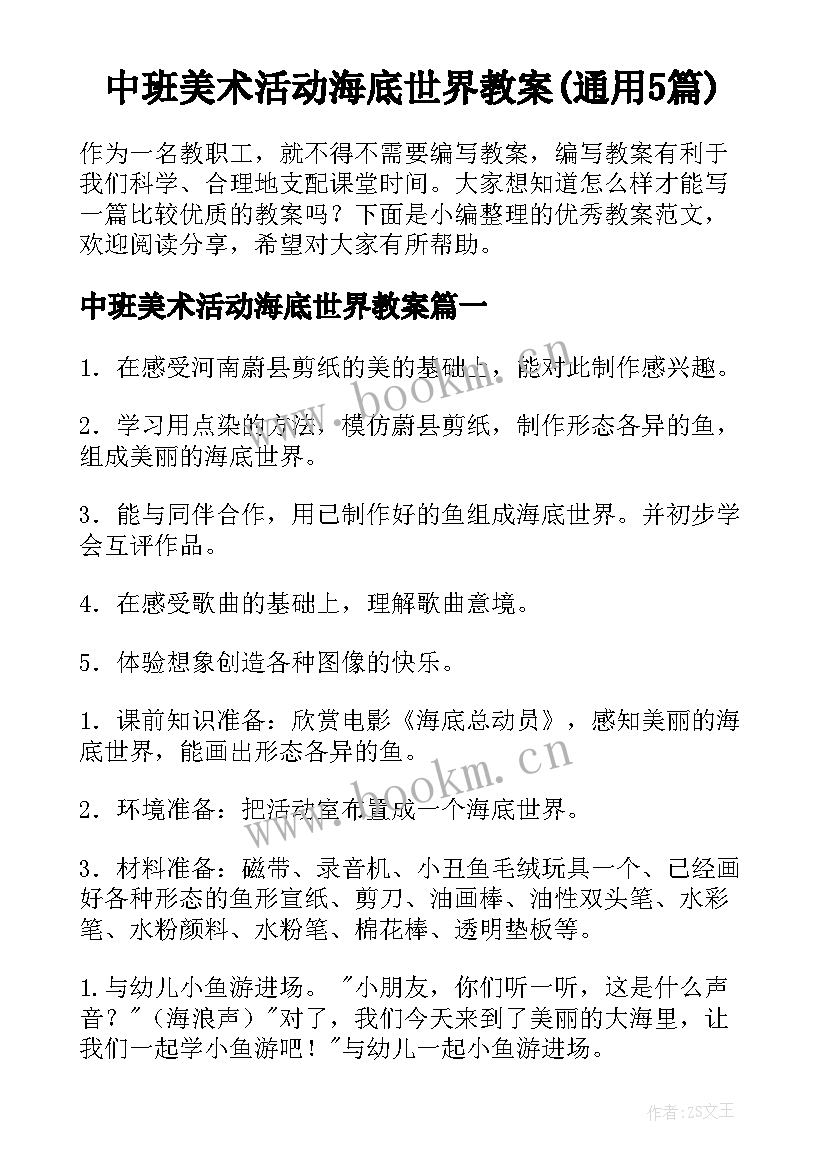 中班美术活动海底世界教案(通用5篇)

作为一名教职工，就不得不需要编写教案，编写教案有利于我们科学、合理地支配课堂时间。大家想知道怎么样才能写一篇比较优质的教案吗？下面是小编整理的优秀教案范文，欢迎阅读分享，希望对大家有所帮助。

中班美术活动海底世界教案篇一

1．在感受河南蔚县剪纸的美的基础上，能对此制作感兴趣。

2．学习用点染的方法，模仿蔚县剪纸，制作形态各异的鱼，组成美丽的海底世界。

3．能与同伴合作，用已制作好的鱼组成海底世界。并初步学会互评作品。

4．在感受歌曲的基础上，理解歌曲意境。

5．体验想象创造各种图像的快乐。

1．课前知识准备：欣赏电影《海底总动员》，感知美丽的海底世界，能画出形态各异的鱼。

2．环境准备：把活动室布置成一个海底世界。

3．材料准备：磁带、录音机、小丑鱼毛绒玩具一个、已经画好各种形态的鱼形宣纸、剪刀、油画棒、油性双头笔、水彩笔、水粉颜料、水粉笔、棉花棒、透明垫板等。

1.与幼儿小鱼游进场。"小朋友，你们听一听，这是什么声音？"（海浪声）"对了，我们今天来到了美丽的大海里，让我们一起学小鱼游吧！"与幼儿一起小鱼游进场。

www.bookm.cn

www.bookm.cn

作者：ZS文王